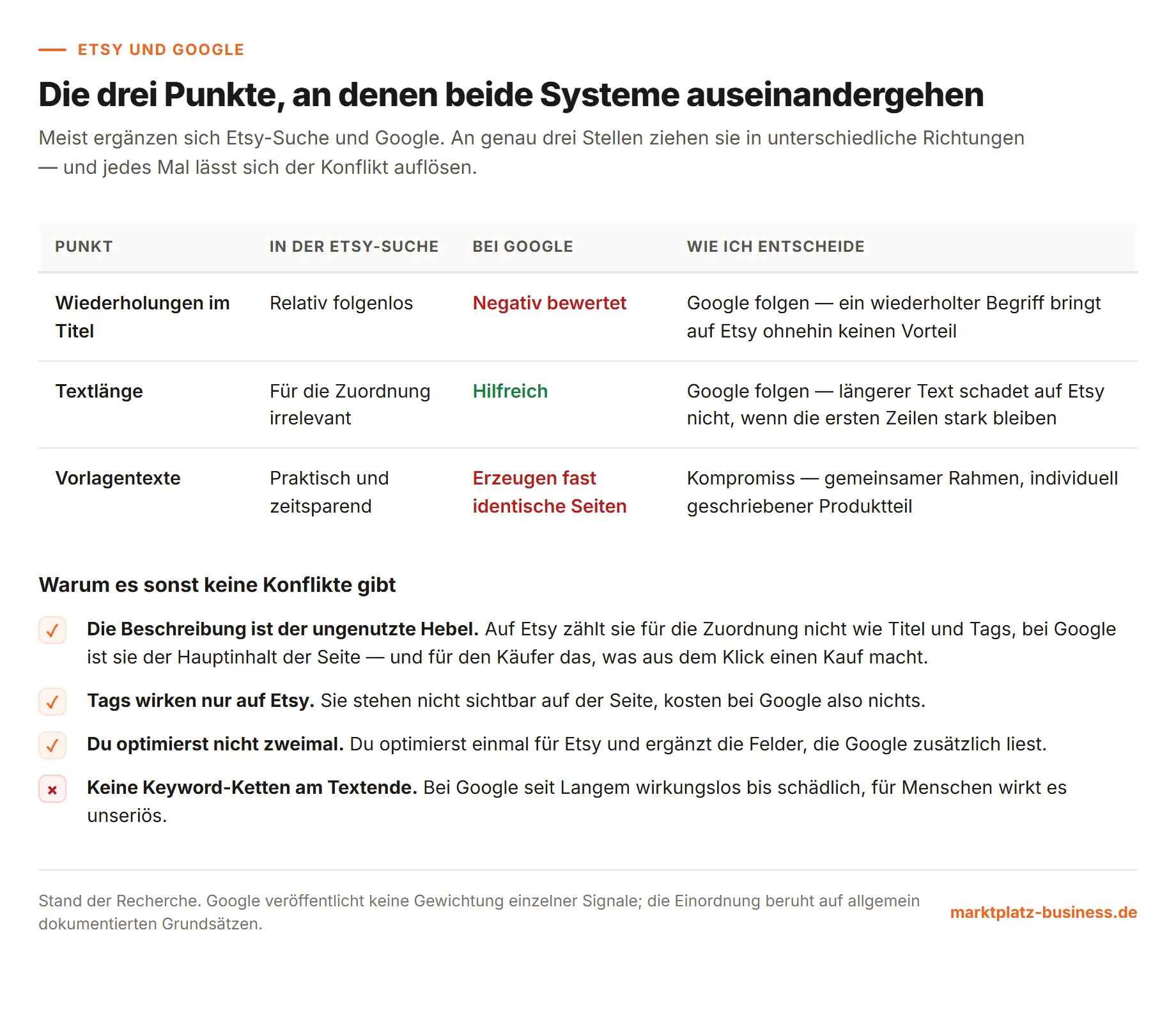 ETSY UND GOOGLE

Die drei Punkte, an denen beide Systeme auseinandergehen

Meist ergänzen sich Etsy-Suche und Google. An genau drei Stellen ziehen sie in unterschiedliche Richtungen — und jedes Mal lässt sich der Konflikt auflösen.

| PUNKT | IN DER ETSY-SUCHE | BEI GOOGLE | WIE ICH ENTSCHEIDE |
|---|---|---|---|
| Wiederholungen im Titel | Relativ folgenlos | Negativ bewertet | Google folgen — ein wiederholter Begriff bringt auf Etsy ohnehin keinen Vorteil |
| Textlänge | Für die Zuordnung irrelevant | Hilfreich | Google folgen — längerer Text schadet auf Etsy nicht, wenn die ersten Zeilen stark bleiben |
| Vorlagentexte | Praktisch und zeitsparend | Erzeugen fast identische Seiten | Kompromiss — gemeinsamer Rahmen, individuell geschriebener Produktteil |

Warum es sonst keine Konflikte gibt

✓ Die Beschreibung ist der ungenutzte Hebel. Auf Etsy zählt sie für die Zuordnung nicht wie Titel und Tags, bei Google ist sie der Hauptinhalt der Seite — und für den Käufer das, was aus dem Klick einen Kauf macht.

✓ Tags wirken nur auf Etsy. Sie stehen nicht sichtbar auf der Seite, kosten bei Google also nichts.

✓ Du optimierst nicht zweimal. Du optimierst einmal für Etsy und ergänzt die Felder, die Google zusätzlich liest.

× Keine Keyword-Ketten am Textende. Bei Google seit Langem wirkungslos bis schädlich, für Menschen wirkt es unseriös.

Stand der Recherche. Google veröffentlicht keine Gewichtung einzelner Signale; die Einordnung beruht auf allgemein dokumentierten Grundsätzen.

marktplatz-business.de